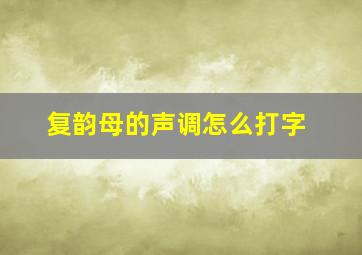 复韵母的声调怎么打字